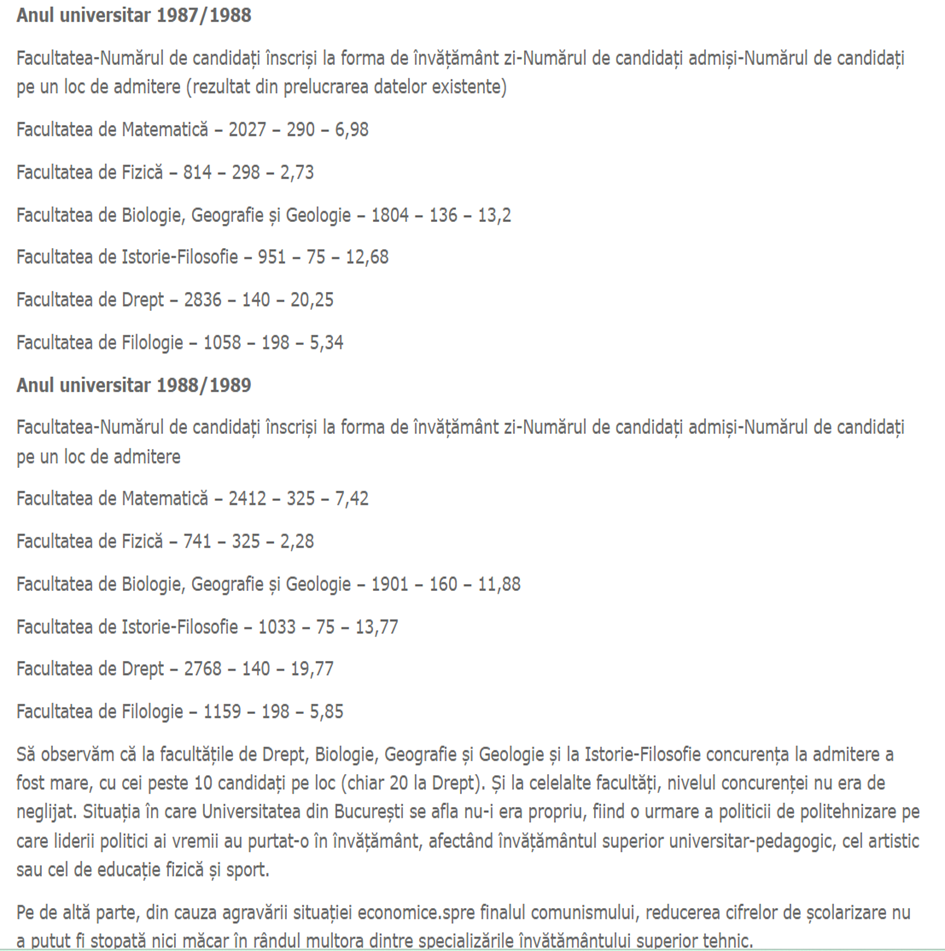 Anul universitar 1987/1988

Facultatea-Numărul de candidați înscriși la forma de învățământ zi-Numărul de candidați admiși-Numărul de candidați pe un loc de admitere (rezultat din prelucrarea datelor existente)

Facultatea de Matematică – 2027 – 290 – 6,98

Facultatea de Fizică – 814 – 298 – 2,73

Facultatea de Biologie, Geografie și Geologie – 1804 – 136 – 13,2

Facultatea de Istorie-Filosofie – 951 – 75 – 12,68

Facultatea de Drept – 2836 – 140 – 20,25

Facultatea de Filologie – 1058 – 198 – 5,34

Anul universitar 1988/1989

Facultatea-Numărul de candidați înscriși la forma de învățământ zi-Numărul de candidați admiși-Numărul de candidați pe un loc de admitere

Facultatea de Matematică – 2412 – 325 – 7,42

Facultatea de Fizică – 741 – 325 – 2,28

Facultatea de Biologie, Geografie și Geologie – 1901 – 160 – 11,88

Facultatea de Istorie-Filosofie – 1033 – 75 – 13,77

Facultatea de Drept – 2768 – 140 – 19,77

Facultatea de Filologie – 1159 – 198 – 5,85

Să observăm că la facultățile de Drept, Biologie, Geografie și Geologie și la Istorie-Filosofie concurența la admitere a fost mare, cu cei peste 10 candidați pe loc (chiar 20 la Drept). Și la celelalte facultăți, nivelul concurenței nu era de neglijat. Situația în care Universitatea din București se afla nu-i era propriu, fiind o urmare a politicii de politehnizare pe care liderii politici ai vremii au purtat-o în învățământ, afectând învățământul superior universitar-pedagogic, cel artistic sau cel de educație fizică și sport.

Pe de altă parte, din cauza agravării situației economice.spre finalul comunismului, reducerea cifrelor de școlarizare nu a putut fi stopată nici măcar în rândul multora dintre specializările învățământului superior tehnic.